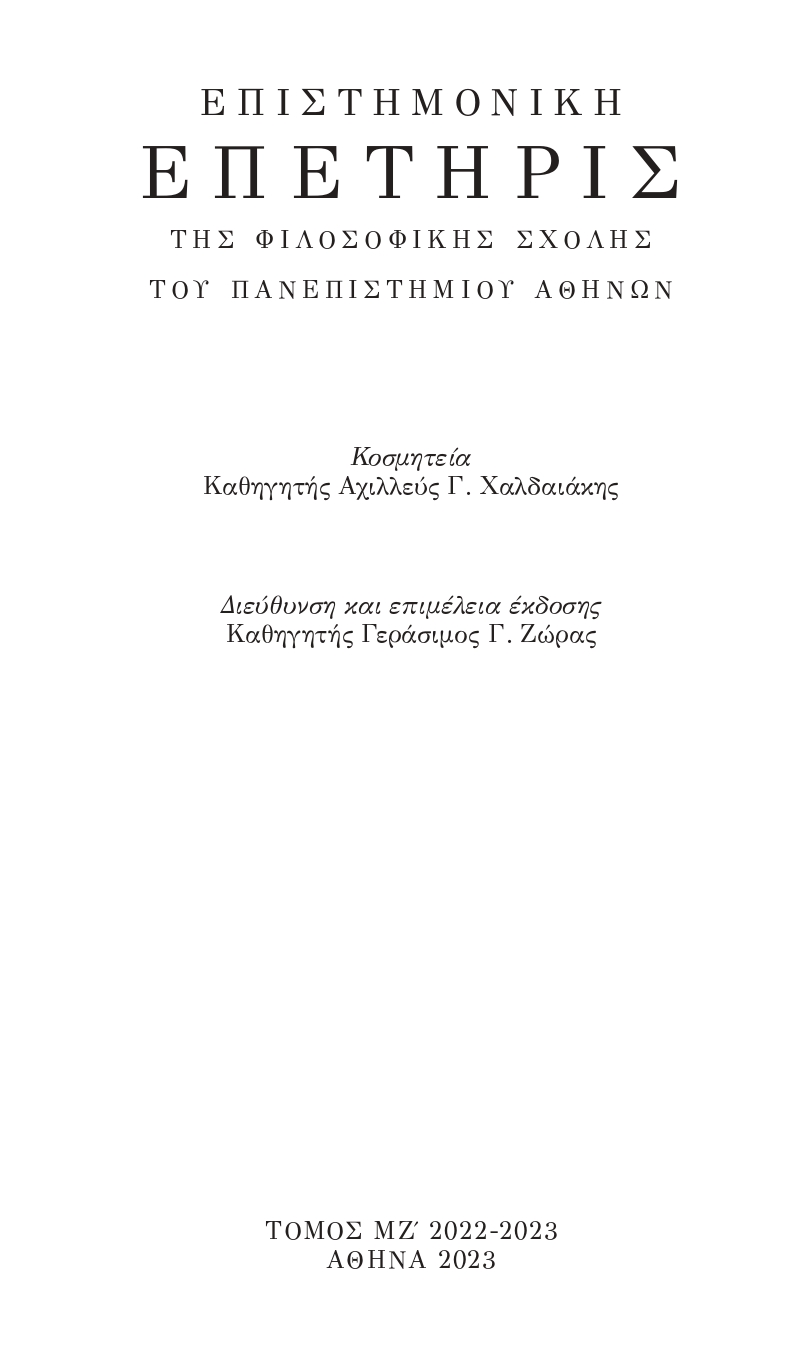 ΕΠΙΣΤΗΜΟΝΙΚΗ

ΕΠΕΤΗΡΙΣ

ΤΗΣ ΦΙΛΟΣΟΦΙΚΗΣ ΣΧΟΛΗΣ

ΤΟΥ ΠΑΝΕΠΙΣΤΗΜΙΟΥ ΑΘΗΝΩΝ

Κοσμητεία
Καθηγητής Αχιλλεύς Γ. Χαλδαιάκης

Διεύθυνση και επιμέλεια έκδοσης
Καθηγητής Γεράσιμος Γ. Ζώρας

ΤΟΜΟΣ ΜΖ΄ 2022-2023
ΑΘΗΝΑ 2023